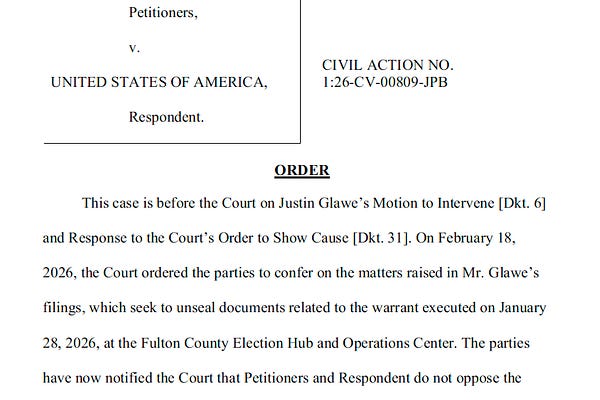 Petitioners,

v.

UNITED STATES OF AMERICA,

Respondent.

CIVIL ACTION NO.
1:26-CV-00809-JPB

ORDER

This case is before the Court on Justin Glawe's Motion to Intervene [Dkt. 6] and Response to the Court's Order to Show Cause [Dkt. 31]. On February 18, 2026, the Court ordered the parties to confer on the matters raised in Mr. Glawe's filings, which seek to unseal documents related to the warrant executed on January 28, 2026, at the Fulton County Election Hub and Operations Center. The parties have now notified the Court that Petitioners and Respondent do not oppose the